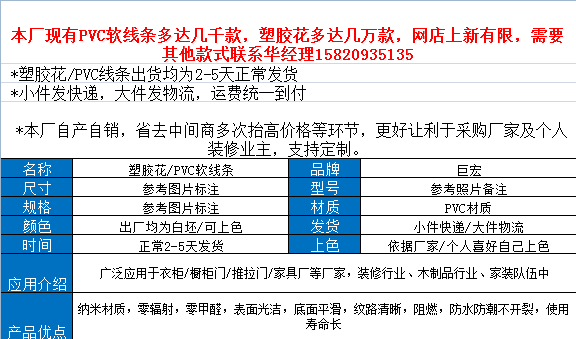 本厂现有PVC软线条多达几千款，塑胶花多达几万款，网店上新有限，需要其他款式联系华经理15820935135

*塑胶花/PVC线条出货均为2-5天正常发货

*小件发快递，大件发物流，运费统一到付

*本厂自产自销，省去中间商多次抬高价格等环节，更好让利于采购厂家及个人装修业主，支持定制。

| 名称 | 塑胶花/PVC软线条 | 品牌 | 巨宏 |
|---|---|---|---|
| 尺寸 | 参考图片标注 | 型号 | 参考照片备注 |
| 规格 | 参考图片标注 | 材质 | PVC材质 |
| 颜色 | 出厂均为白坯/可上色 | 发货 | 小件快递/大件物流 |
| 时间 | 正常2-5天发货 | 上色 | 依据厂家/个人喜好自己上色 |
| 应用介绍 | 广泛应用于衣柜/橱柜门/推拉门/家具厂等厂家，装修行业、木制品行业、家装队伍中 | | |
| 产品优点 | 纳米材质，零辐射，零甲醛，表面光洁，底面平滑，纹路清晰，阻燃，防水防潮不开裂，使用寿命长 | | |